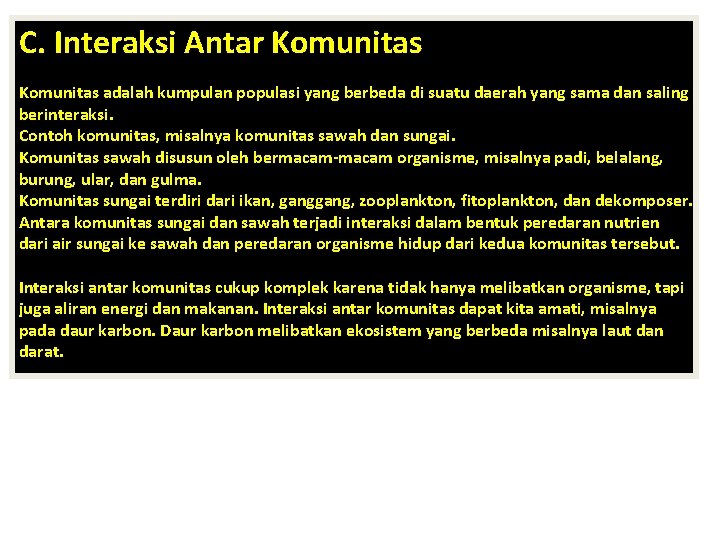 C. Interaksi Antar Komunitas

Komunitas adalah kumpulan populasi yang berbeda di suatu daerah yang sama dan saling berinteraksi.
Contoh komunitas, misalnya komunitas sawah dan sungai.
Komunitas sawah disusun oleh bermacam-macam organisme, misalnya padi, belalang, burung, ular, dan gulma.
Komunitas sungai terdiri dari ikan, ganggang, zooplankton, fitoplankton, dan dekomposer.
Antara komunitas sungai dan sawah terjadi interaksi dalam bentuk peredaran nutrien dari air sungai ke sawah dan peredaran organisme hidup dari kedua komunitas tersebut.

Interaksi antar komunitas cukup komplek karena tidak hanya melibatkan organisme, tapi juga aliran energi dan makanan. Interaksi antar komunitas dapat kita amati, misalnya pada daur karbon. Daur karbon melibatkan ekosistem yang berbeda misalnya laut dan darat.